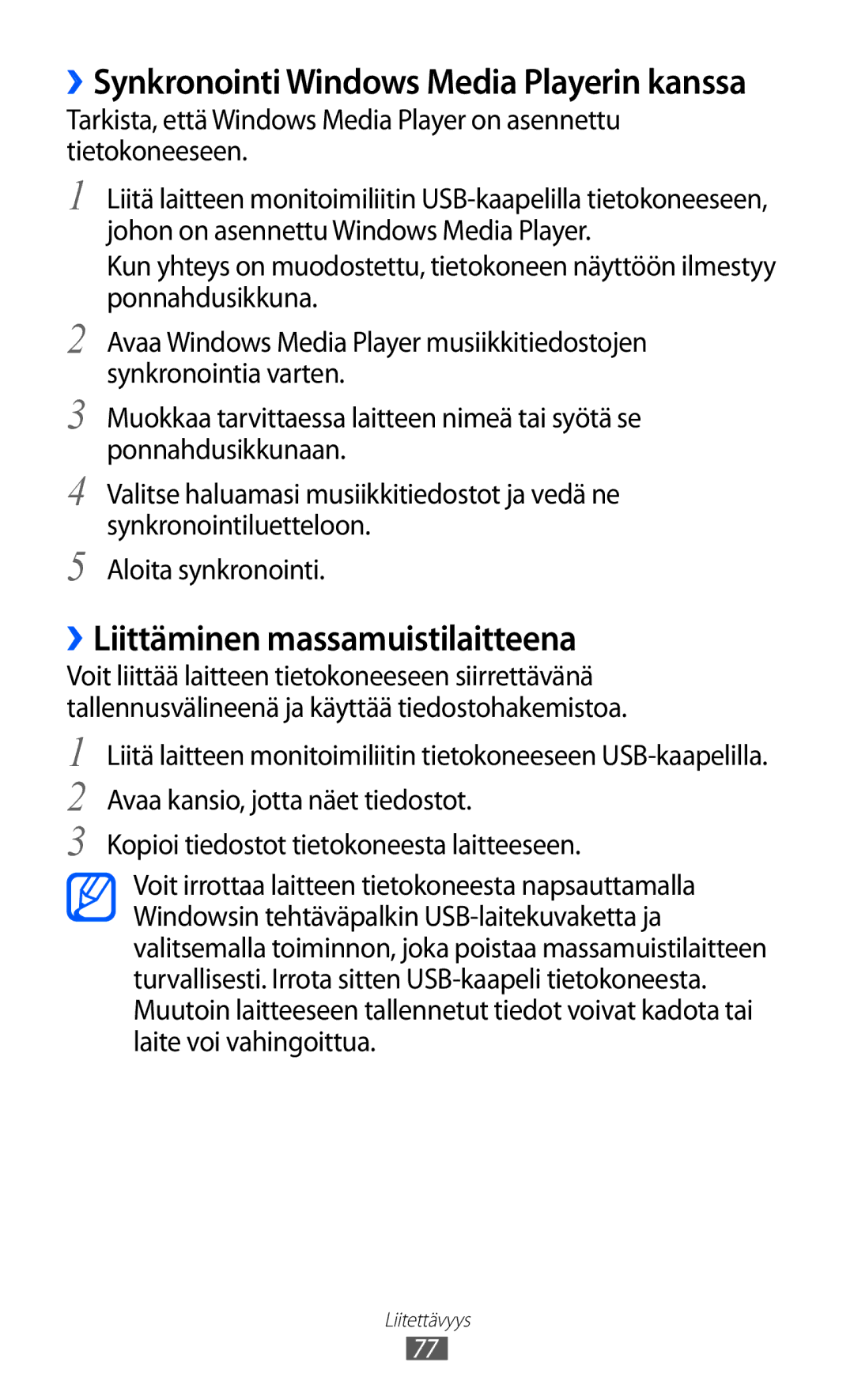 ›› Synkronointi Windows Media Playerin kanssa

Tarkista, että Windows Media Player on asennettu tietokoneeseen.

1 Liitä laitteen monitoimiliitin USB-kaapelilla tietokoneeseen, johon on asennettu Windows Media Player.

Kun yhteys on muodostettu, tietokoneen näyttöön ilmestyy ponnahdusikkuna.

2 Avaa Windows Media Player musiikkitiedostojen synkronointia varten.

3 Muokkaa tarvittaessa laitteen nimeä tai syötä se ponnahdusikkunaan.

4 Valitse haluamasi musiikkitiedostot ja vedä ne synkronointiluetteloon.

5 Aloita synkronointi.

›› Liittäminen massamuistilaitteena

Voit liittää laitteen tietokoneeseen siirrettävänä tallennusvälineenä ja käyttää tiedostohakemistoa.

1 Liitä laitteen monitoimiliitin tietokoneeseen USB-kaapelilla.

2 Avaa kansio, jotta näet tiedostot.

3 Kopioi tiedostot tietokoneesta laitteeseen.

Voit irrottaa laitteen tietokoneesta napsauttamalla Windowsin tehtäväpalkin USB-laitekuvaketta ja valitsemalla toiminnon, joka poistaa massamuistilaitteen turvallisesti. Irrota sitten USB-kaapeli tietokoneesta. Muutoin laitteeseen tallennetut tiedot voivat kadota tai laite voi vahingoittua.

Liitettävyys

77